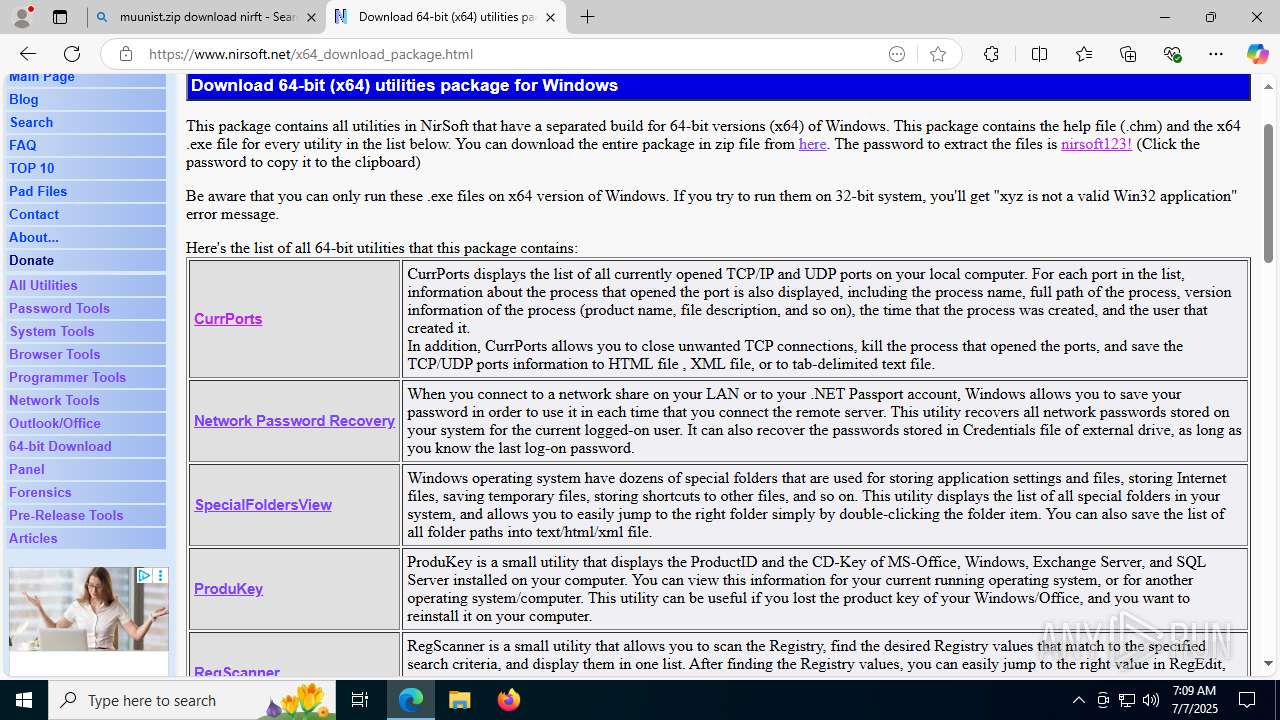 muunist.zip download nirft - Sear
Download 64-bit (x64) utilities pa
https://www.nirsoft.net/x64_download_package.html

Main Page
Blog
Search
FAQ
TOP 10
Pad Files
Contact
About...
Donate
All Utilities
Password Tools
System Tools
Browser Tools
Programmer Tools
Network Tools
Outlook/Office
64-bit Download
Panel
Forensics
Pre-Release Tools
Articles

Download 64-bit (x64) utilities package for Windows

This package contains all utilities in NirSoft that have a separated build for 64-bit versions (x64) of Windows. This package contains the help file (.chm) and the x64 .exe file for every utility in the list below. You can download the entire package in zip file from here. The password to extract the files is nirsoft123! (Click the password to copy it to the clipboard)

Be aware that you can only run these .exe files on x64 version of Windows. If you try to run them on 32-bit system, you'll get "xyz is not a valid Win32 application" error message.

Here's the list of all 64-bit utilities that this package contains:

| CurrPorts | CurrPorts displays the list of all currently opened TCP/IP and UDP ports on your local computer. For each port in the list, information about the process that opened the port is also displayed, including the process name, full path of the process, version information of the process (product name, file description, and so on), the time that the process was created, and the user that created it. In addition, CurrPorts allows you to close unwanted TCP connections, kill the process that opened the ports, and save the TCP/UDP ports information to HTML file , XML file, or to tab-delimited text file. |
|---|---|
| Network Password Recovery | When you connect to a network share on your LAN or to your .NET Passport account, Windows allows you to save your password in order to use it in each time that you connect the remote server. This utility recovers all network passwords stored on your system for the current logged-on user. It can also recover the passwords stored in Credentials file of external drive, as long as you know the last log-on password. |
| SpecialFoldersView | Windows operating system have dozens of special folders that are used for storing application settings and files, storing Internet files, saving temporary files, storing shortcuts to other files, and so on. This utility displays the list of all special folders in your system, and allows you to easily jump to the right folder simply by double-clicking the folder item. You can also save the list of all folder paths into text/html/xml file. |
| ProduKey | ProduKey is a small utility that displays the ProductID and the CD-Key of MS-Office, Windows, Exchange Server, and SQL Server installed on your computer. You can view this information for your current running operating system, or for another operating system/computer. This utility can be useful if you lost the product key of your Windows/Office, and you want to reinstall it on your computer. |
| RegScanner | RegScanner is a small utility that allows you to scan the Registry, find the desired Registry values that match to the specified search criteria, and display them in one list. After finding the Registry values, you can easily jump to the right value in RegEdit, |

ANY RUN

Type here to search
7:09 AM
7/7/2025